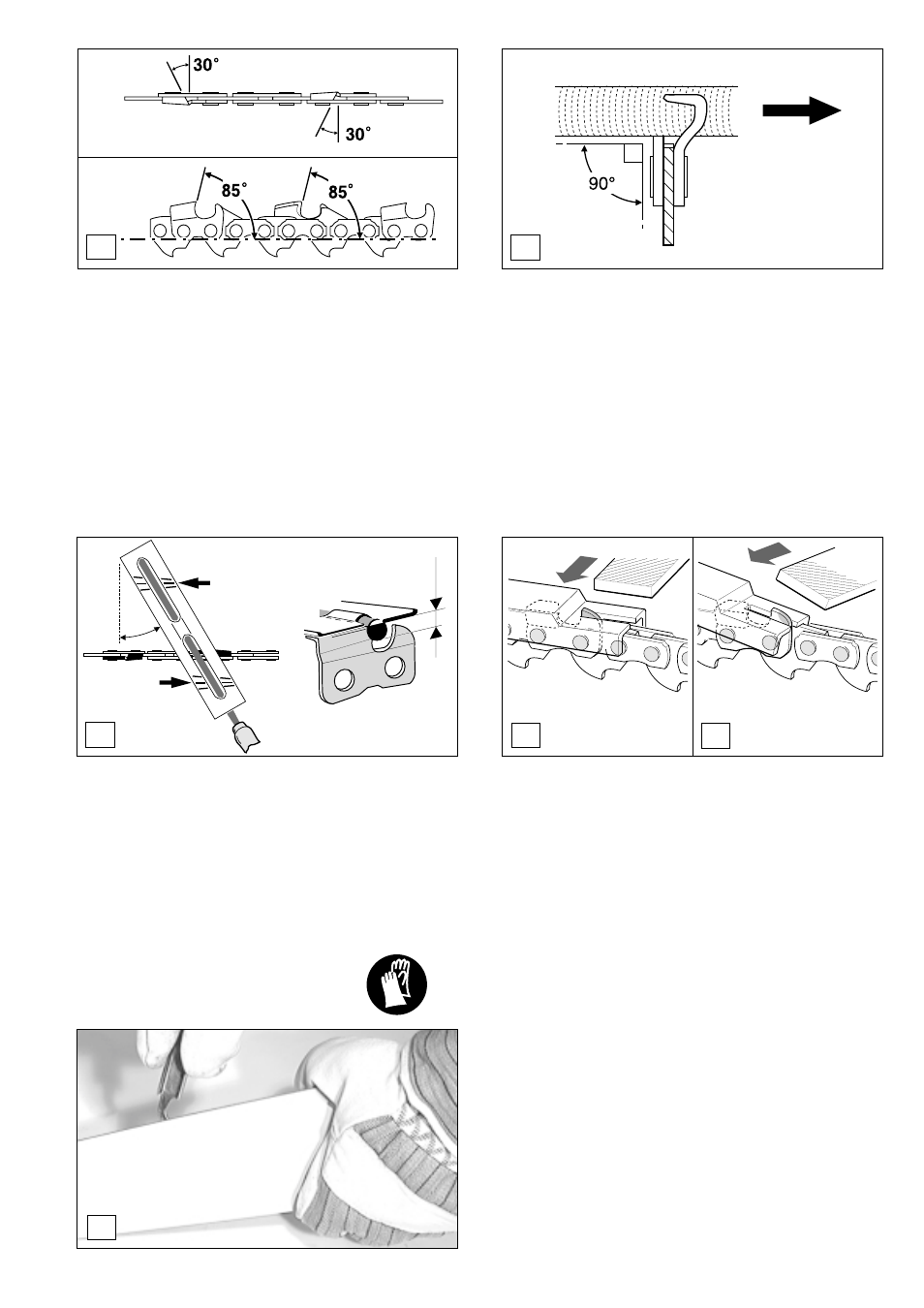 30°

30°

85°

85°

90°